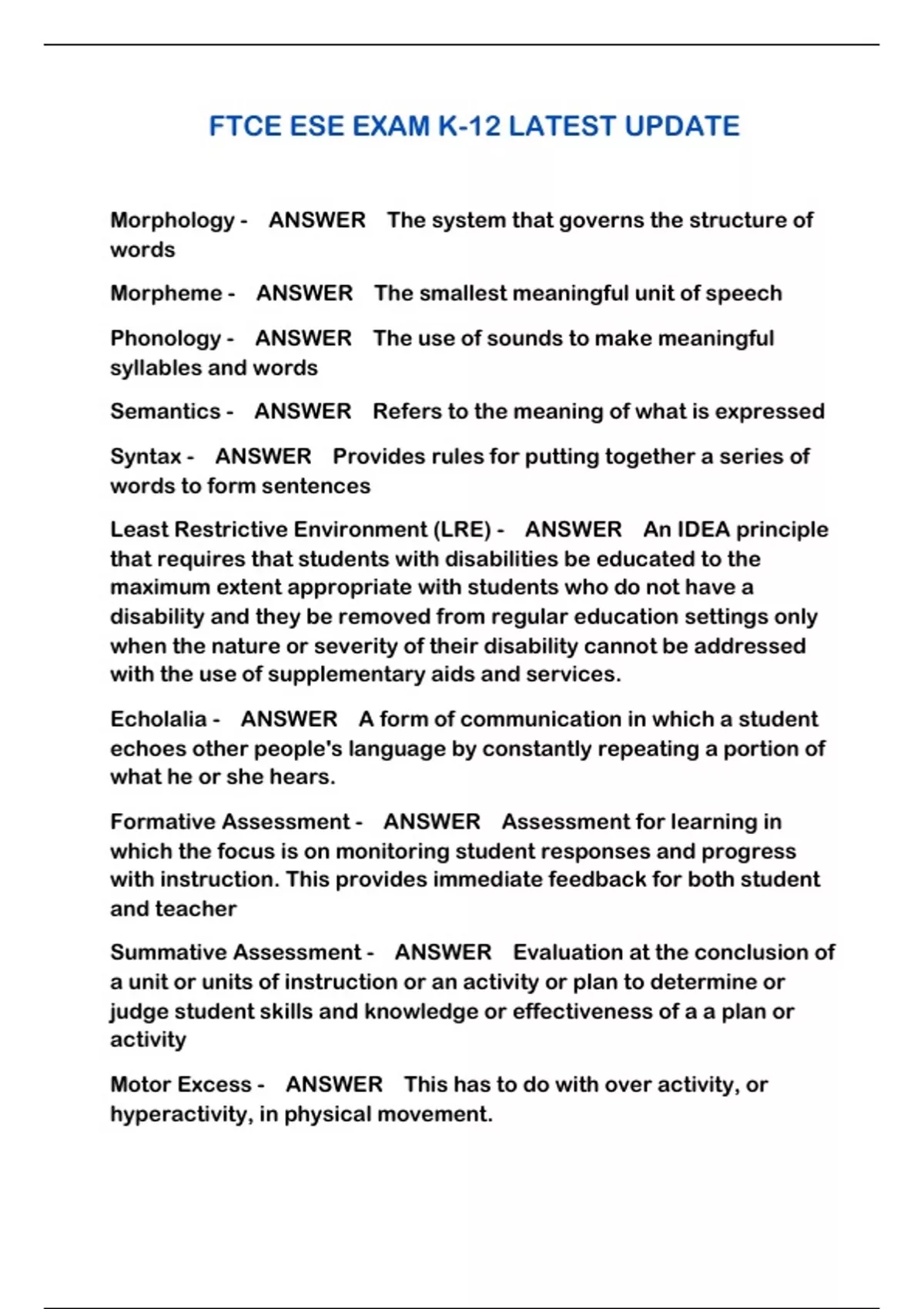 FTCE ESE EXAM K-12 LATEST UPDATE

Morphology - ANSWER The system that governs the structure of words

Morpheme - ANSWER The smallest meaningful unit of speech

Phonology - ANSWER The use of sounds to make meaningful syllables and words

Semantics - ANSWER Refers to the meaning of what is expressed

Syntax - ANSWER Provides rules for putting together a series of words to form sentences

Least Restrictive Environment (LRE) - ANSWER An IDEA principle that requires that students with disabilities be educated to the maximum extent appropriate with students who do not have a disability and they be removed from regular education settings only when the nature or severity of their disability cannot be addressed with the use of supplementary aids and services.

Echolalia - ANSWER A form of communication in which a student echoes other people's language by constantly repeating a portion of what he or she hears.

Formative Assessment - ANSWER Assessment for learning in which the focus is on monitoring student responses and progress with instruction. This provides immediate feedback for both student and teacher

Summative Assessment - ANSWER Evaluation at the conclusion of a unit or units of instruction or an activity or plan to determine or judge student skills and knowledge or effectiveness of a a plan or activity

Motor Excess - ANSWER This has to do with over activity, or hyperactivity, in physical movement.